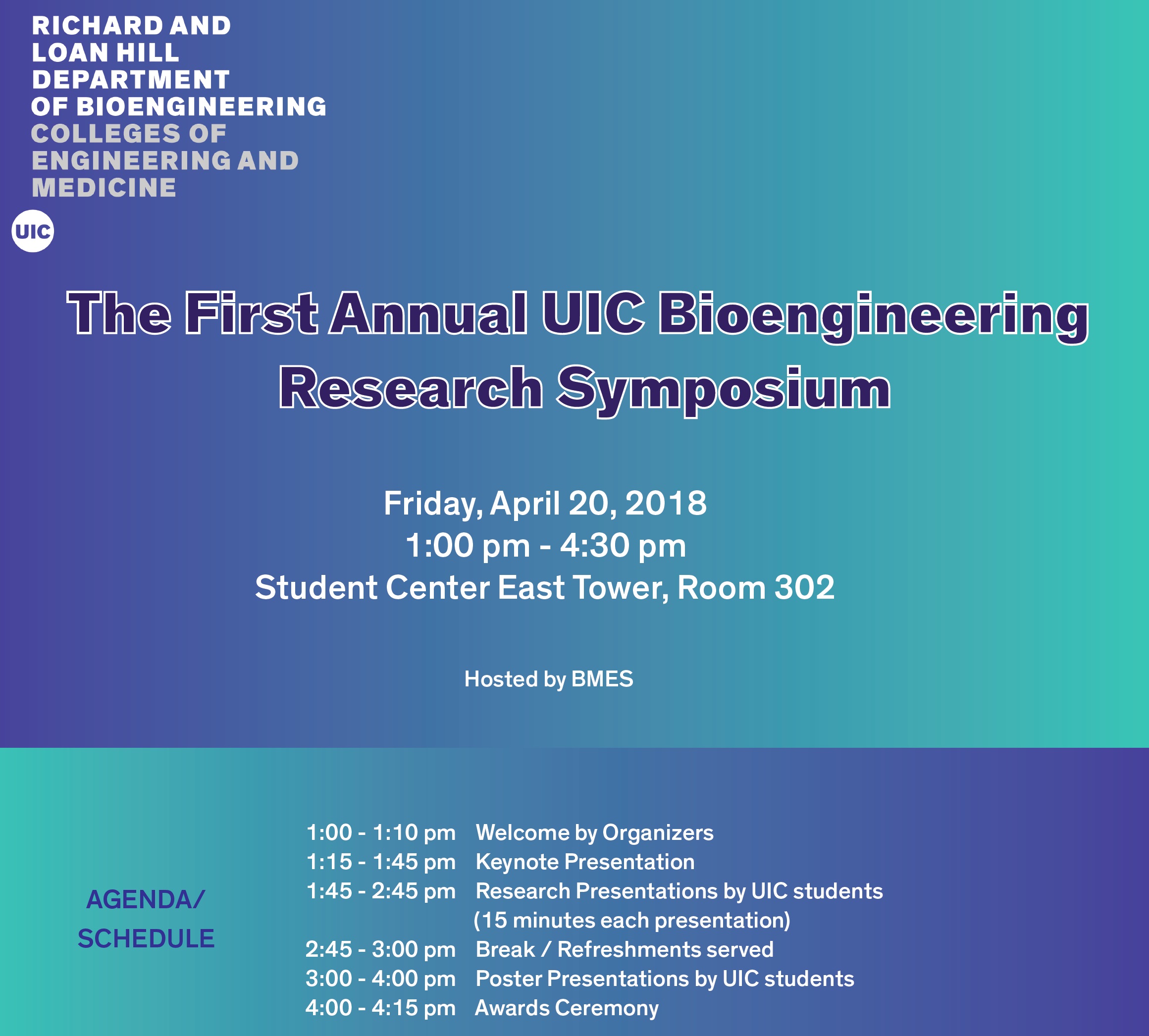 RICHARD AND
LOAN HILL
DEPARTMENT
OF BIOENGINEERING
COLLEGES OF
ENGINEERING AND
MEDICINE

UIC

The First Annual UIC Bioengineering Research Symposium

Friday, April 20, 2018
1:00 pm - 4:30 pm
Student Center East Tower, Room 302

Hosted by BMES

AGENDA/
SCHEDULE

1:00 - 1:10 pm Welcome by Organizers
1:15 - 1:45 pm Keynote Presentation
1:45 - 2:45 pm Research Presentations by UIC students
(15 minutes each presentation)
2:45 - 3:00 pm Break / Refreshments served
3:00 - 4:00 pm Poster Presentations by UIC students
4:00 - 4:15 pm Awards Ceremony